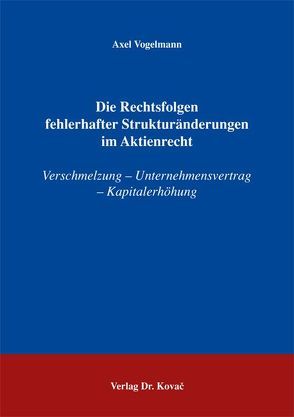 Axel Vogelmann

Die Rechtsfolgen fehlerhafter Strukturänderungen im Aktienrecht

Verschmelzung – Unternehmensvertrag – Kapitalerhöhung

Verlag Dr. Kovač